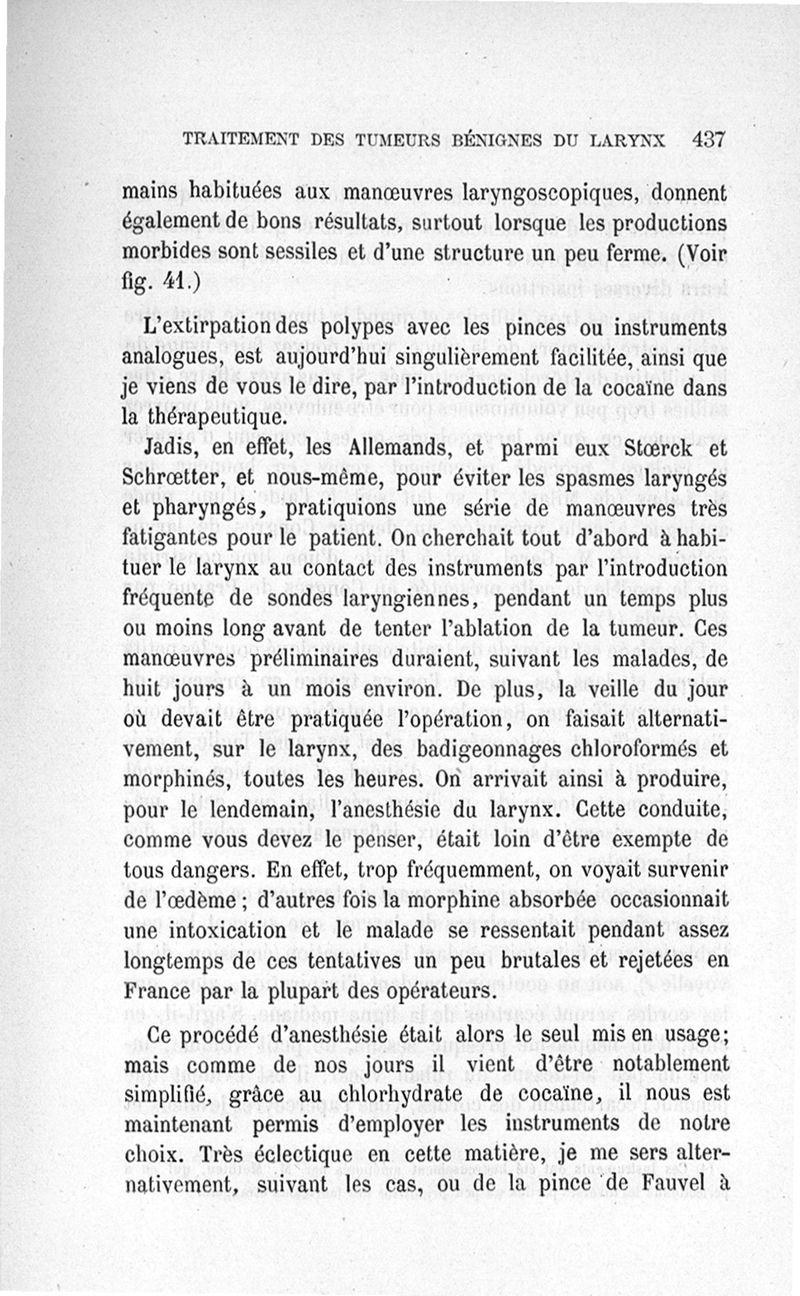 TRAITEMENT DES TUMEURS BÉNIGNES DU LARYNX 437

mains habituées aux manœuvres laryngoscopiques, donnent également de bons résultats, surtout lorsque les productions morbides sont sessiles et d'une structure un peu ferme. (Voir fig. 41.)

L'extirpation des polypes avec les pinces ou instruments analogues, est aujourd'hui singulièrement facilitée, ainsi que je viens de vous le dire, par l'introduction de la cocaïne dans la thérapeutique.

Jadis, en effet, les Allemands, et parmi eux Stœrck et Schrœtter, et nous-même, pour éviter les spasmes laryngés et pharyngés, pratiquions une série de manœuvres très fatigantes pour le patient. On cherchait tout d'abord à habituer le larynx au contact des instruments par l'introduction fréquente de sondes laryngiennes, pendant un temps plus ou moins long avant de tenter l'ablation de la tumeur. Ces manœuvres préliminaires duraient, suivant les malades, de huit jours à un mois environ. De plus, la veille du jour où devait être pratiquée l'opération, on faisait alternativement, sur le larynx, des badigeonnages chloroformés et morphinés, toutes les heures. On arrivait ainsi à produire, pour le lendemain, l'anesthésie du larynx. Cette conduite, comme vous devez le penser, était loin d'être exempte de tous dangers. En effet, trop fréquemment, on voyait survenir de l'œdème ; d'autres fois la morphine absorbée occasionnait une intoxication et le malade se ressentait pendant assez longtemps de ces tentatives un peu brutales et rejetées en France par la plupart des opérateurs.

Ce procédé d'anesthésie était alors le seul mis en usage; mais comme de nos jours il vient d'être notablement simplifié, grâce au chlorhydrate de cocaïne, il nous est maintenant permis d'employer les instruments de notre choix. Très éclectique en cette matière, je me sers alternativement, suivant les cas, ou de la pince de Fauvel à